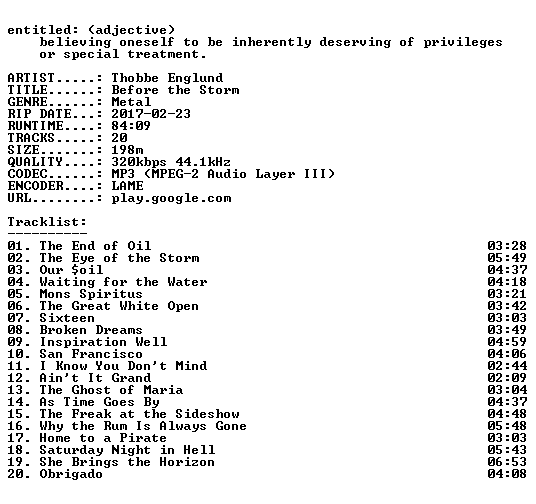 entitled: (adjective)
believing oneself to be inherently deserving of privileges or special treatment.

ARTIST.....: Thobbe Englund
TITLE......: Before the Storm
GENRE......: Metal
RIP DATE...: 2017-02-23
RUNTIME....: 84:09
TRACKS.....: 20
SIZE.......: 198m
QUALITY....: 320kbps 44.1kHz
CODEC......: MP3 (MPEG-2 Audio Layer III)
ENCODER....: LAME
URL........: play.google.com

Tracklist:
----------

01. The End of Oil 03:28
02. The Eye of the Storm 05:49
03. Our $oil 04:37
04. Waiting for the Water 04:18
05. Mons Spiritus 03:21
06. The Great White Open 03:42
07. Sixteen 03:03
08. Broken Dreams 03:49
09. Inspiration Well 04:59
10. San Francisco 04:06
11. I Know You Don't Mind 02:44
12. Ain't It Grand 02:09
13. The Ghost of Maria 03:04
14. As Time Goes By 04:37
15. The Freak at the Sideshow 04:48
16. Why the Rum Is Always Gone 05:48
17. Home to a Pirate 03:03
18. Saturday Night in Hell 05:43
19. She Brings the Horizon 06:53
20. Obrigado 04:08